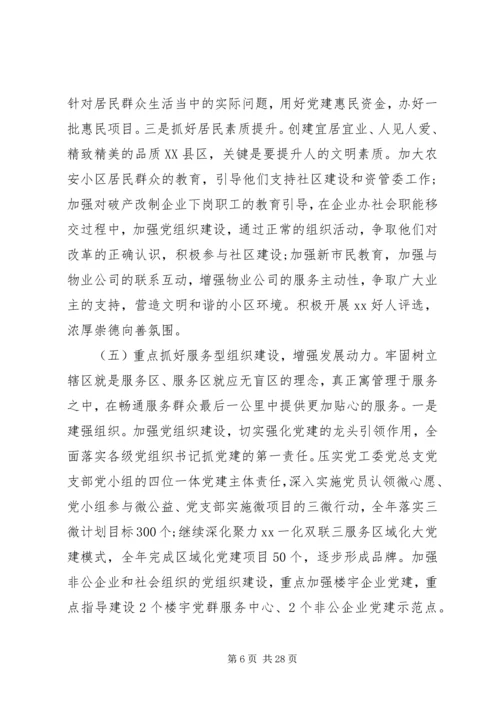 针对居民群众生活当中的实际问题，用好党建惠民资金，办好一批惠民项目。三是抓好居民素质提升。创建宜居宜业、人见人爱、精致精美的品质XX县区，关键是要提升人的文明素质。加大农安小区居民群众的教育，引导他们支持社区建设和资管委工作；加强对破产改制企业下岗职工的教育引导，在企业办社会职能移交过程中，加强党组织建设，通过正常的组织活动，争取他们对改革的正确认识，积极参与社区建设；加强新市民教育，加强与物业公司的联系互动，增强物业公司的服务主动性，争取广大业主的支持，营造文明和谐的小区环境。积极开展xx好人评选，浓厚崇德向善氛围。

（五）重点抓好服务型组织建设，增强发展动力。牢固树立辖区就是服务区、服务区就应无盲区的理念，真正寓管理于服务之中，在畅通服务群众最后一公里中提供更加贴心的服务。一是建强组织。加强党组织建设，切实强化党建的龙头引领作用，全面落实各级党组织书记抓党建的第一责任。压实党工委党总支党支部党小组的四位一体党建主体责任，深入实施党员认领微心愿、党小组参与微公益、党支部实施微项目的三微行动，全年落实三微计划目标300个；继续深化聚力xx一化双联三服务区域化大党建模式，全年完成区域化党建项目50个，逐步形成品牌。加强非公企业和社会组织的党组织建设，重点加强楼宇企业党建，重点指导建设2个楼宇党群服务中心、2个非公企业党建示范点。

第6页 共28页